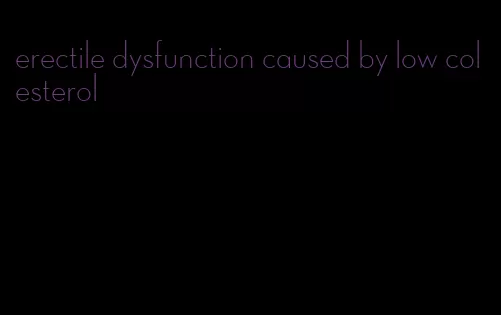 erectile dysfunction caused by low col esterol